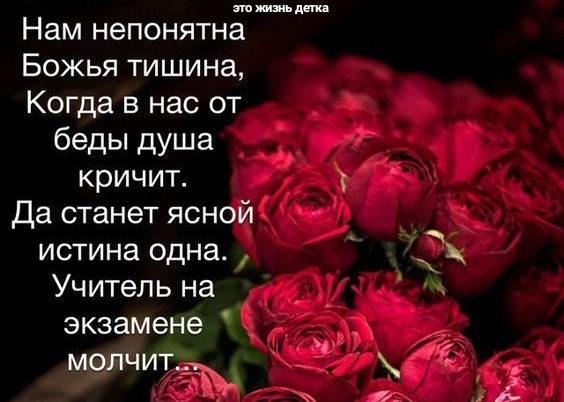 это жизнь детка

Нам непонятна Божья тишина, Когда в нас от беды душа кричит. Да станет ясной истина одна. Учитель на экзамене молчит...